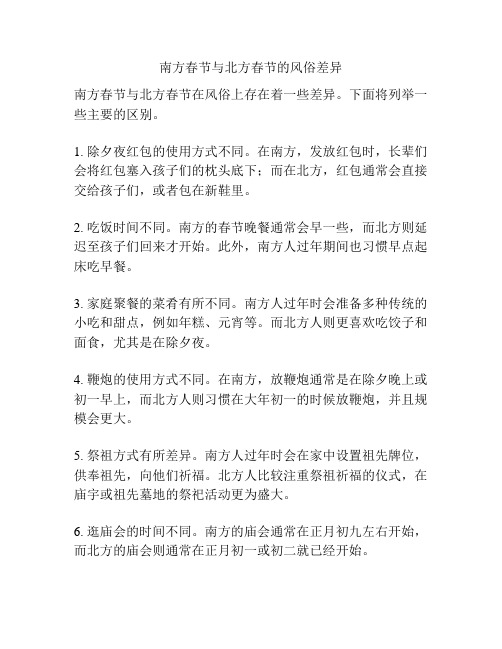 南方春节与北方春节的风俗差异

南方春节与北方春节在风俗上存在着一些差异。下面将列举一些主要的区别。

1. 除夕夜红包的使用方式不同。在南方，发放红包时，长辈们会将红包塞入孩子们的枕头底下；而在北方，红包通常会直接交给孩子们，或者包在新鞋里。

2. 吃饭时间不同。南方的春节晚餐通常会早一些，而北方则延迟至孩子们回来才开始。此外，南方人过年期间也习惯早点起床吃早餐。

3. 家庭聚餐的菜肴有所不同。南方人过年时会准备多种传统的小吃和甜点，例如年糕、元宵等。而北方人则更喜欢吃饺子和面食，尤其是在除夕夜。

4. 鞭炮的使用方式不同。在南方，放鞭炮通常是在除夕晚上或初一早上，而北方人则习惯在大年初一的时候放鞭炮，并且规模会更大。

5. 祭祖方式有所差异。南方人过年时会在家中设置祖先牌位，供奉祖先，向他们祈福。北方人比较注重祭祖祈福的仪式，在庙宇或祖先墓地的祭祀活动更为盛大。

6. 逛庙会的时间不同。南方的庙会通常在正月初九左右开始，而北方的庙会则通常在正月初一或初二就已经开始。